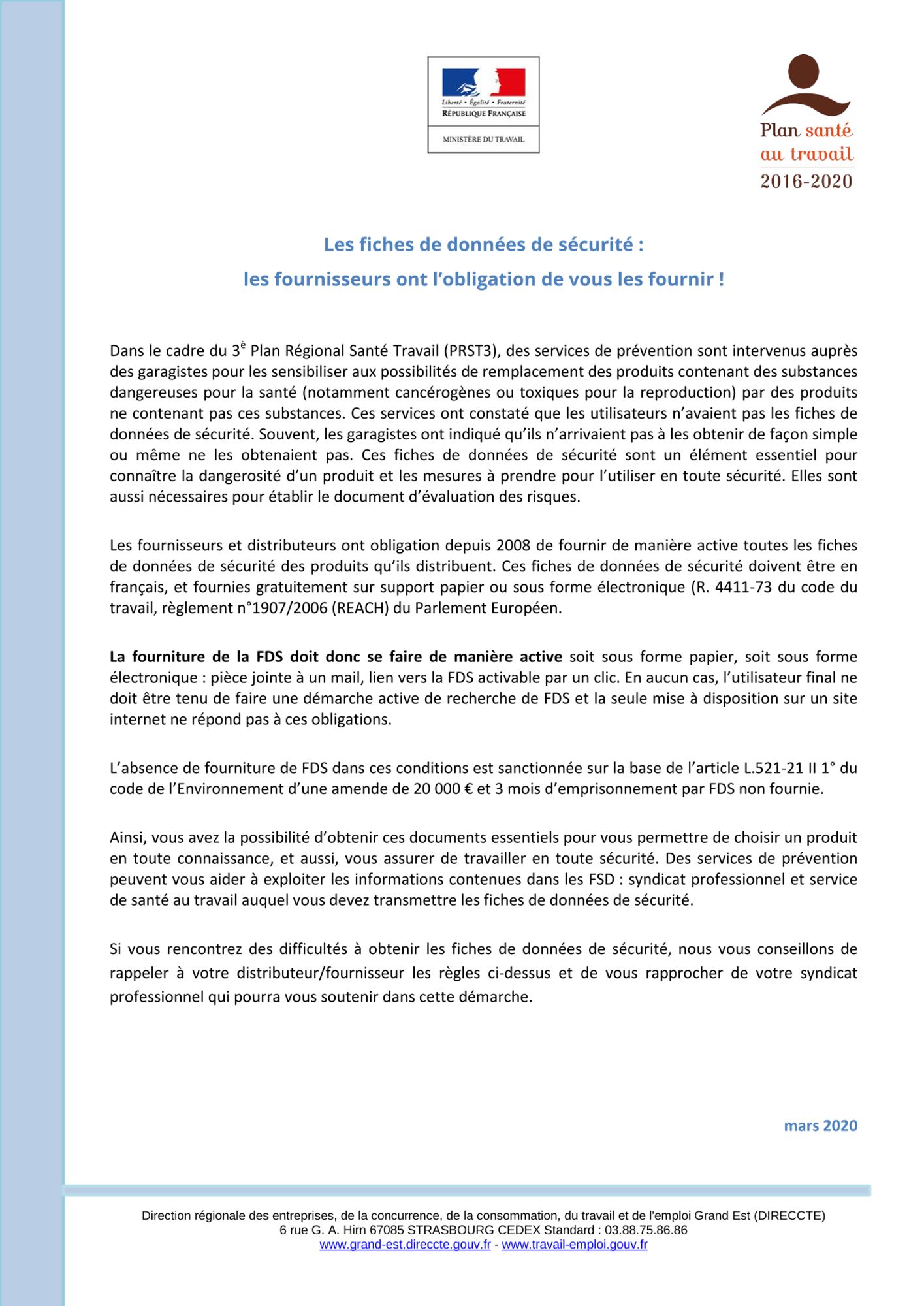 Liberté • Égalité • Fraternité
RÉPUBLIQUE FRANÇAISE

MINISTÈRE DU TRAVAIL

Plan santé au travail
2016-2020

Les fiches de données de sécurité :
les fournisseurs ont l'obligation de vous les fournir !

Dans le cadre du 3$^{è}$ Plan Régional Santé Travail (PRST3), des services de prévention sont intervenus auprès des garagistes pour les sensibiliser aux possibilités de remplacement des produits contenant des substances dangereuses pour la santé (notamment cancérogènes ou toxiques pour la reproduction) par des produits ne contenant pas ces substances. Ces services ont constaté que les utilisateurs n'avaient pas les fiches de données de sécurité. Souvent, les garagistes ont indiqué qu'ils n'arrivaient pas à les obtenir de façon simple ou même ne les obtenaient pas. Ces fiches de données de sécurité sont un élément essentiel pour connaître la dangerosité d'un produit et les mesures à prendre pour l'utiliser en toute sécurité. Elles sont aussi nécessaires pour établir le document d'évaluation des risques.

Les fournisseurs et distributeurs ont obligation depuis 2008 de fournir de manière active toutes les fiches de données de sécurité des produits qu'ils distribuent. Ces fiches de données de sécurité doivent être en français, et fournies gratuitement sur support papier ou sous forme électronique (R. 4411-73 du code du travail, règlement n°1907/2006 (REACH) du Parlement Européen.

La fourniture de la FDS doit donc se faire de manière active soit sous forme papier, soit sous forme électronique : pièce jointe à un mail, lien vers la FDS activable par un clic. En aucun cas, l'utilisateur final ne doit être tenu de faire une démarche active de recherche de FDS et la seule mise à disposition sur un site internet ne répond pas à ces obligations.

L'absence de fourniture de FDS dans ces conditions est sanctionnée sur la base de l'article L.521-21 II 1° du code de l'Environnement d'une amende de 20 000 € et 3 mois d'emprisonnement par FDS non fournie.

Ainsi, vous avez la possibilité d'obtenir ces documents essentiels pour vous permettre de choisir un produit en toute connaissance, et aussi, vous assurer de travailler en toute sécurité. Des services de prévention peuvent vous aider à exploiter les informations contenues dans les FSD : syndicat professionnel et service de santé au travail auquel vous devez transmettre les fiches de données de sécurité.

Si vous rencontrez des difficultés à obtenir les fiches de données de sécurité, nous vous conseillons de rappeler à votre distributeur/fournisseur les règles ci-dessus et de vous rapprocher de votre syndicat professionnel qui pourra vous soutenir dans cette démarche.

mars 2020

Direction régionale des entreprises, de la concurrence, de la consommation, du travail et de l'emploi Grand Est (DIRECCTE)
6 rue G. A. Hirn 67085 STRASBOURG CEDEX Standard : 03.88.75.86.86
www.grand-est.direccte.gouv.fr - www.travail-emploi.gouv.fr